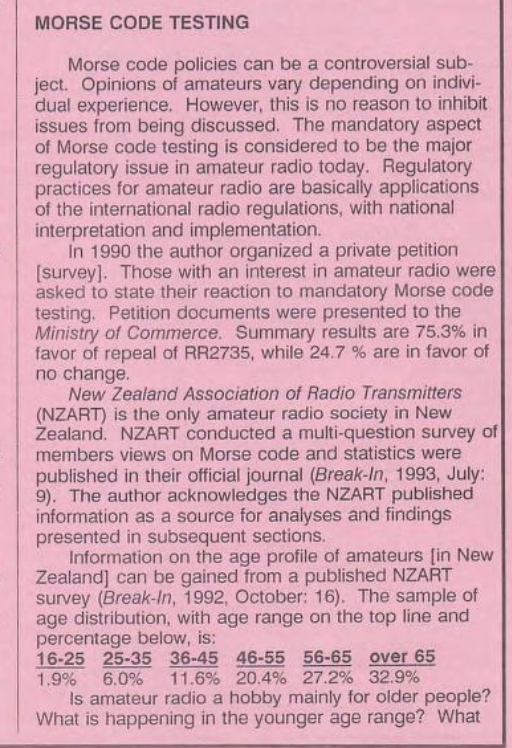 MORSE CODE TESTING

Morse code policies can be a controversial subject. Opinions of amateurs vary depending on individual experience. However, this is no reason to inhibit issues from being discussed. The mandatory aspect of Morse code testing is considered to be the major regulatory issue in amateur radio today. Regulatory practices for amateur radio are basically applications of the international radio regulations, with national interpretation and implementation.

In 1990 the author organized a private petition [survey]. Those with an interest in amateur radio were asked to state their reaction to mandatory Morse code testing. Petition documents were presented to the Ministry of Commerce. Summary results are 75.3% in favor of repeal of RR2735, while 24.7 % are in favor of no change.

New Zealand Association of Radio Transmitters (NZART) is the only amateur radio society in New Zealand. NZART conducted a multi-question survey of members views on Morse code and statistics were published in their official journal (Break-In, 1993, July: 9). The author acknowledges the NZART published information as a source for analyses and findings presented in subsequent sections.

Information on the age profile of amateurs [in New Zealand] can be gained from a published NZART survey (Break-In, 1992, October: 16). The sample of age distribution, with age range on the top line and percentage below, is:

| 16-25 | 25-35 | 36-45 | 46-55 | 56-65 | over 65 |
|---|---|---|---|---|---|
| 1.9% | 6.0% | 11.6% | 20.4% | 27.2% | 32.9% |

Is amateur radio a hobby mainly for older people? What is happening in the younger age range? What